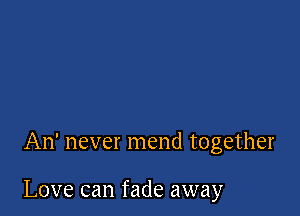 An' never mend together

Love can fade away